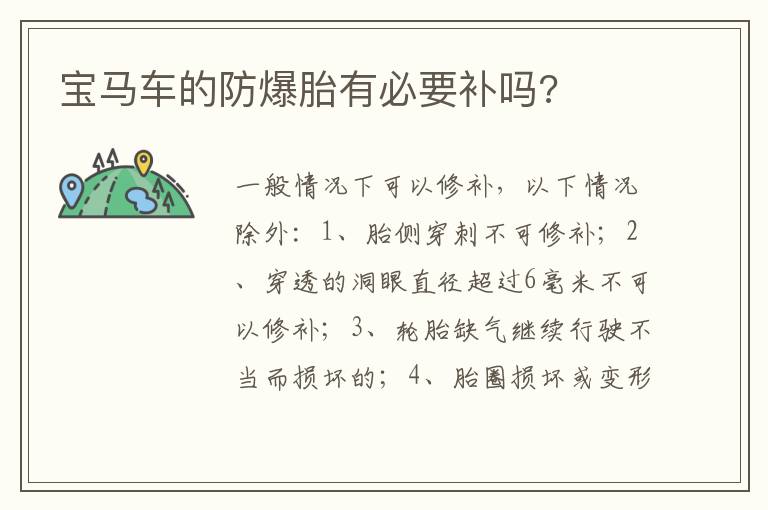 宝马车的防爆胎有必要补吗?

一般情况下可以修补，以下情况除外：1、胎侧穿刺不可修补；2、穿透的洞眼直径超过6毫米不可以修补；3、轮胎缺气继续行驶不当而损坏的；4、胎圈损坏或变形